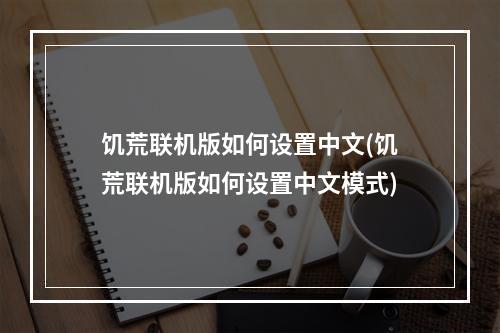 饥荒联机版如何设置中文(饥荒联机版如何设置中文模式)